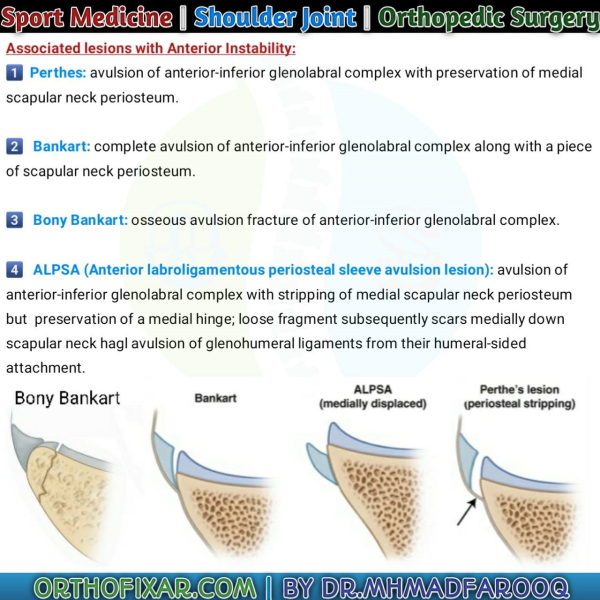 Sport Medicine | Shoulder Joint | Orthopedic Surgery

Associated lesions with Anterior Instability:

1 Perthes: avulsion of anterior-inferior glenolabral complex with preservation of medial scapular neck periosteum.

2 Bankart: complete avulsion of anterior-inferior glenolabral complex along with a piece of scapular neck periosteum.

3 Bony Bankart: osseous avulsion fracture of anterior-inferior glenolabral complex.

4 ALPSA (Anterior labroligamentous periosteal sleeve avulsion lesion): avulsion of anterior-inferior glenolabral complex with stripping of medial scapular neck periosteum but preservation of a medial hinge; loose fragment subsequently scars medially down scapular neck hagl avulsion of glenohumeral ligaments from their humeral-sided attachment.

Bony Bankart

Bankart

ALPSA (medially displaced)

Perthe's lesion (periosteal stripping)

ORTHOFIXAR.COM | BY DR.MHMADFAROOQ